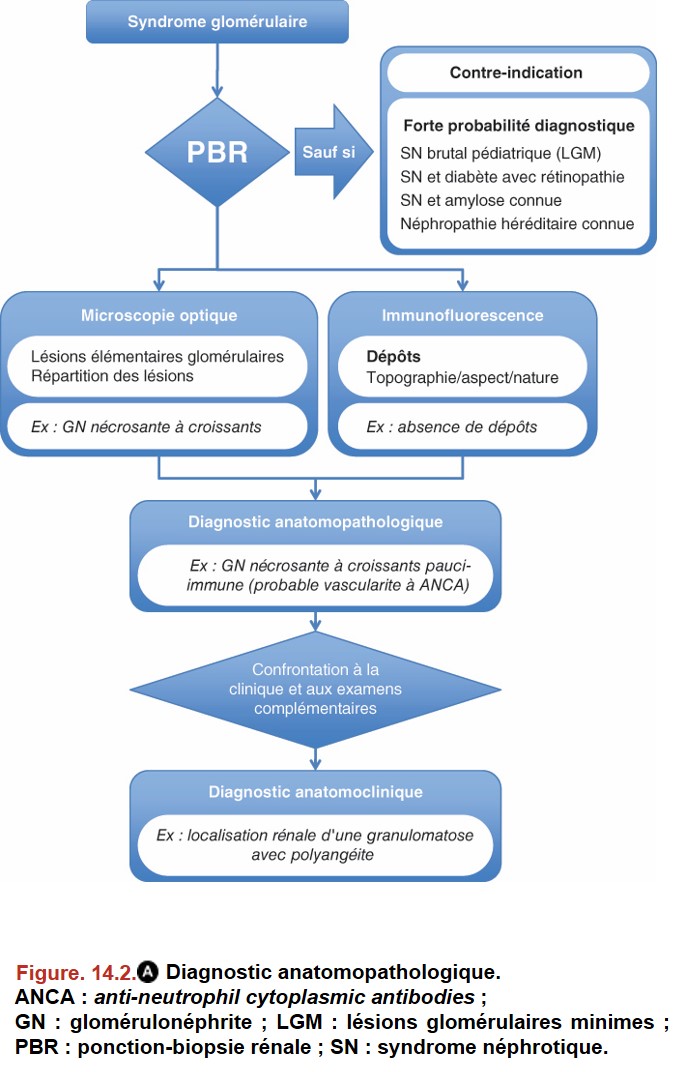 Syndrome glomérulaire

PBR

Sauf si

Contre-indication

Forte probabilité diagnostique
SN brutal pédiatrique (LGM)
SN et diabète avec rétinopathie
SN et amylose connue
Néphropathie héréditaire connue

Microscopie optique

Lésions élémentaires glomérulaires
Répartition des lésions

Ex : GN nécrosante à croissants

Immunofluorescence

Dépôts
Topographie/aspect/nature

Ex : absence de dépôts

Diagnostic anatomopathologique

Ex : GN nécrosante à croissants pauci-immune (probable vascularite à ANCA)

Confrontation à la clinique et aux examens complémentaires

Diagnostic anatomoclinique

Ex : localisation rénale d'une granulomatose avec polyangéite

Figure. 14.2. A Diagnostic anatomopathologique.
ANCA : anti-neutrophil cytoplasmic antibodies ;
GN : glomérulonéphrite ; LGM : lésions glomérulaires minimes ;
PBR : ponction-biopsie rénale ; SN : syndrome néphrotique.